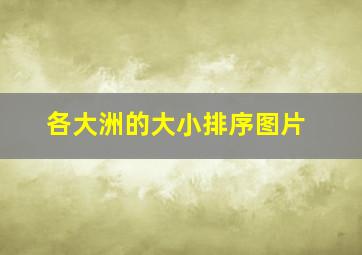 各大洲的大小排序图片